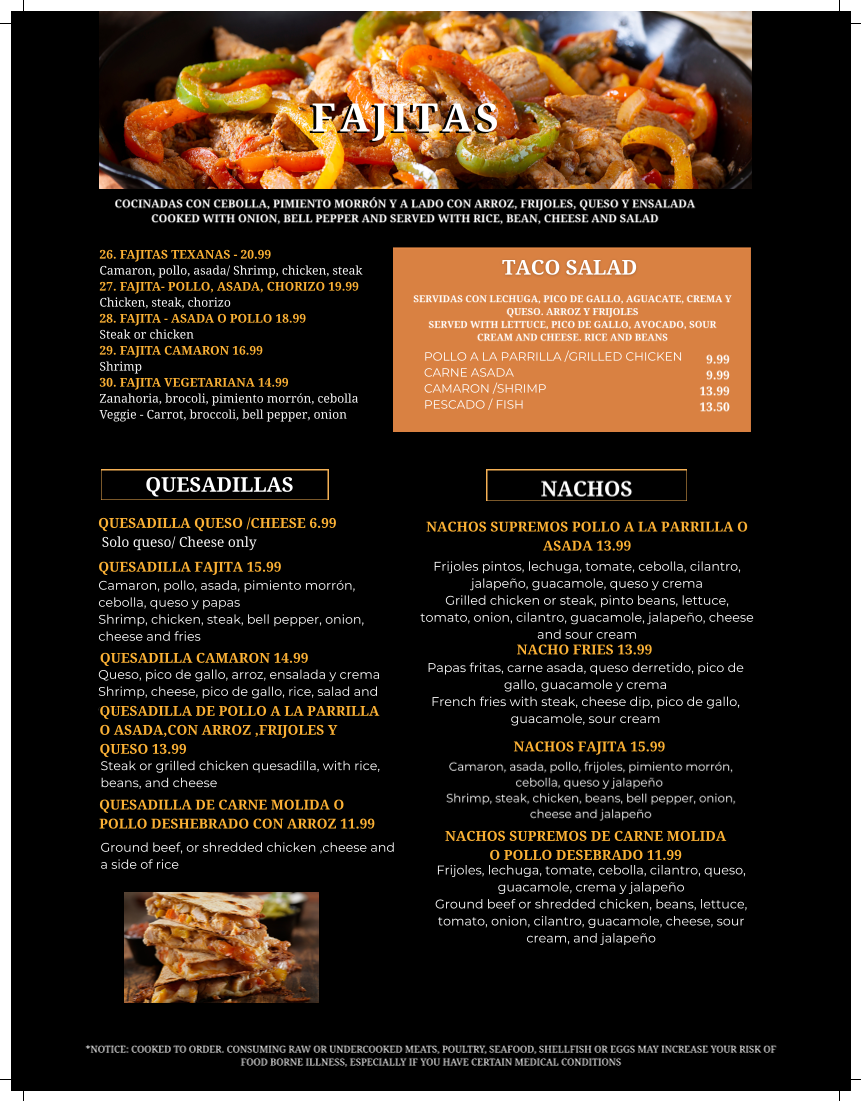 FAJITAS

COCINADAS CON CEBOLLA, PIMIENTO MORRÓN Y A LADO CON ARROZ, FRIJOLES, QUESO Y ENSALADA
COOKED WITH ONION, BELL PEPPER AND SERVED WITH RICE, BEAN, CHEESE AND SALAD

26. FAJITAS TEXANAS - 20.99
Camaron, pollo, asada/ Shrimp, chicken, steak
27. FAJITA- POLLO, ASADA, CHORIZO 19.99
Chicken, steak, chorizo
28. FAJITA - ASADA O POLLO 18.99
Steak or chicken
29. FAJITA CAMARON 16.99
Shrimp
30. FAJITA VEGETARIANA 14.99
Zanahoria, brocoli, pimiento morrón, cebolla
Veggie - Carrot, broccoli, bell pepper, onion

TACO SALAD

SERVIDAS CON LECHUGA, PICO DE GALLO, AGUACATE, CREMA Y QUESO. ARROZ Y FRIJOLES
SERVED WITH LETTUCE, PICO DE GALLO, AVOCADO, SOUR CREAM AND CHEESE. RICE AND BEANS

POLLO A LA PARRILLA /GRILLED CHICKEN 9.99
CARNE ASADA 9.99
CAMARON /SHRIMP 13.99
PESCADO / FISH 13.50

QUESADILLAS

QUESADILLA QUESO /CHEESE 6.99
Solo queso/ Cheese only
QUESADILLA FAJITA 15.99
Camaron, pollo, asada, pimiento morrón, cebolla, queso y papas
Shrimp, chicken, steak, bell pepper, onion, cheese and fries
QUESADILLA CAMARON 14.99
Queso, pico de gallo, arroz, ensalada y crema
Shrimp, cheese, pico de gallo, rice, salad and
QUESADILLA DE POLLO A LA PARRILLA O ASADA,CON ARROZ ,FRIJOLES Y QUESO 13.99
Steak or grilled chicken quesadilla, with rice, beans, and cheese
QUESADILLA DE CARNE MOLIDA O POLLO DESHEBRADO CON ARROZ 11.99
Ground beef, or shredded chicken ,cheese and a side of rice

NACHOS

NACHOS SUPREMOS POLLO A LA PARRILLA O ASADA 13.99
Frijoles pintos, lechuga, tomate, cebolla, cilantro, jalapeño, guacamole, queso y crema
Grilled chicken or steak, pinto beans, lettuce, tomato, onion, cilantro, guacamole, jalapeño, cheese and sour cream
NACHO FRIES 13.99
Papas fritas, carne asada, queso derretido, pico de gallo, guacamole y crema
French fries with steak, cheese dip, pico de gallo, guacamole, sour cream
NACHOS FAJITA 15.99
Camaron, asada, pollo, frijoles, pimiento morrón, cebolla, queso y jalapeño
Shrimp, steak, chicken, beans, bell pepper, onion, cheese and jalapeño
NACHOS SUPREMOS DE CARNE MOLIDA O POLLO DESEBRADO 11.99
Frijoles, lechuga, tomate, cebolla, cilantro, queso, guacamole, crema y jalapeño
Ground beef or shredded chicken, beans, lettuce, tomato, onion, cilantro, guacamole, cheese, sour cream, and jalapeño

*NOTICE: COOKED TO ORDER. CONSUMING RAW OR UNDERCOOKED MEATS, POULTRY, SEAFOOD, SHELLFISH OR EGGS MAY INCREASE YOUR RISK OF FOOD BORNE ILLNESS, ESPECIALLY IF YOU HAVE CERTAIN MEDICAL CONDITIONS